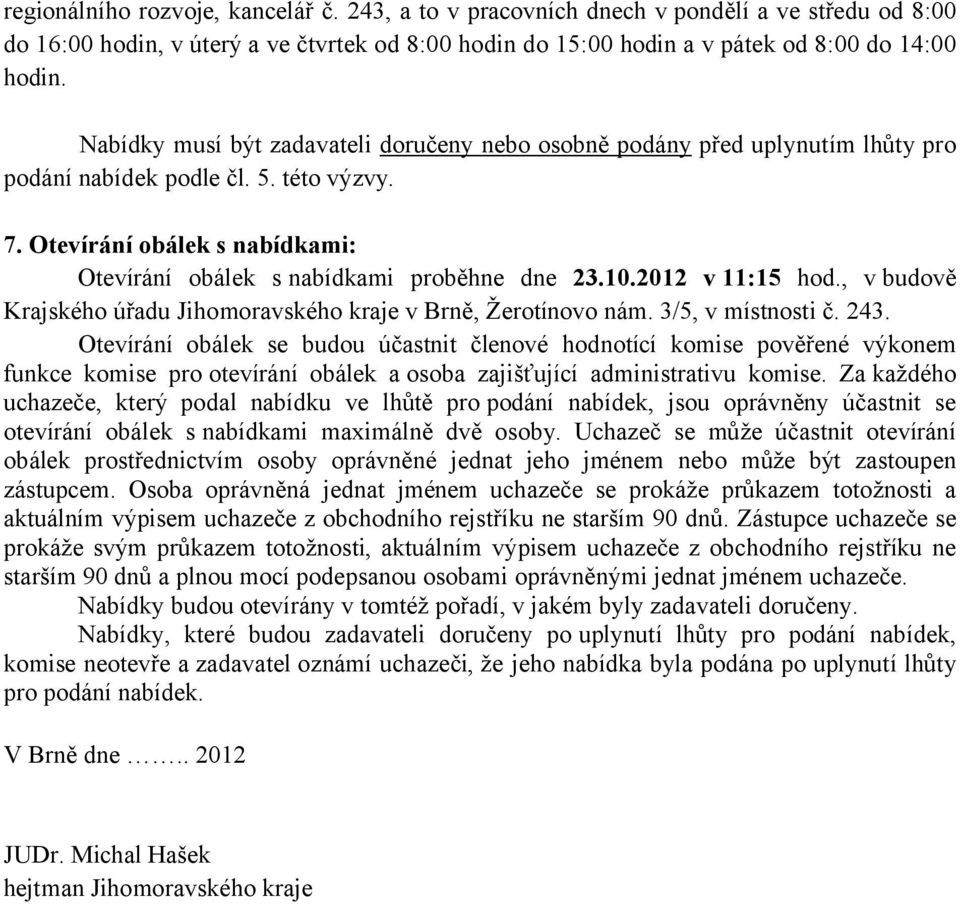 regionálního rozvoje, kancelář č. 243, a to v pracovních dnech v pondělí a ve středu od 8:00 do 16:00 hodin, v úterý a ve čtvrtek od 8:00 hodin do 15:00 hodin a v pátek od 8:00 do 14:00 hodin.

Nabídky musí být zadavateli doručeny nebo osobně podány před uplynutím lhůty pro podání nabídek podle čl. 5. této výzvy.

7. Otevírání obálek s nabídkami:

Otevírání obálek s nabídkami proběhne dne 23.10.2012 v 11:15 hod., v budově Krajského úřadu Jihomoravského kraje v Brně, Žerotínovo nám. 3/5, v místnosti č. 243.

Otevírání obálek se budou účastnit členové hodnotící komise pověřené výkonem funkce komise pro otevírání obálek a osoba zajišťující administrativu komise. Za každého uchazeče, který podal nabídku ve lhůtě pro podání nabídek, jsou oprávněny účastnit se otevírání obálek s nabídkami maximálně dvě osoby. Uchazeč se může účastnit otevírání obálek prostřednictvím osoby oprávněné jednat jeho jménem nebo může být zastoupen zástupcem. Osoba oprávněná jednat jménem uchazeče se prokáže průkazem totožnosti a aktuálním výpisem uchazeče z obchodního rejstříku ne starším 90 dnů. Zástupce uchazeče se prokáže svým průkazem totožnosti, aktuálním výpisem uchazeče z obchodního rejstříku ne starším 90 dnů a plnou mocí podepsanou osobami oprávněnými jednat jménem uchazeče.

Nabídky budou otevírány v tomtéž pořadí, v jakém byly zadavateli doručeny.

Nabídky, které budou zadavateli doručeny po uplynutí lhůty pro podání nabídek, komise neotevře a zadavatel oznámí uchazeči, že jeho nabídka byla podána po uplynutí lhůty pro podání nabídek.

V Brně dne …….. 2012

JUDr. Michal Hašek
hejtman Jihomoravského kraje